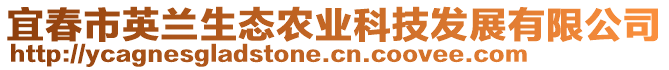 宜春市英兰生态农业科技发展有限公司
http://ycagnesgladstone.cn.coovee.com